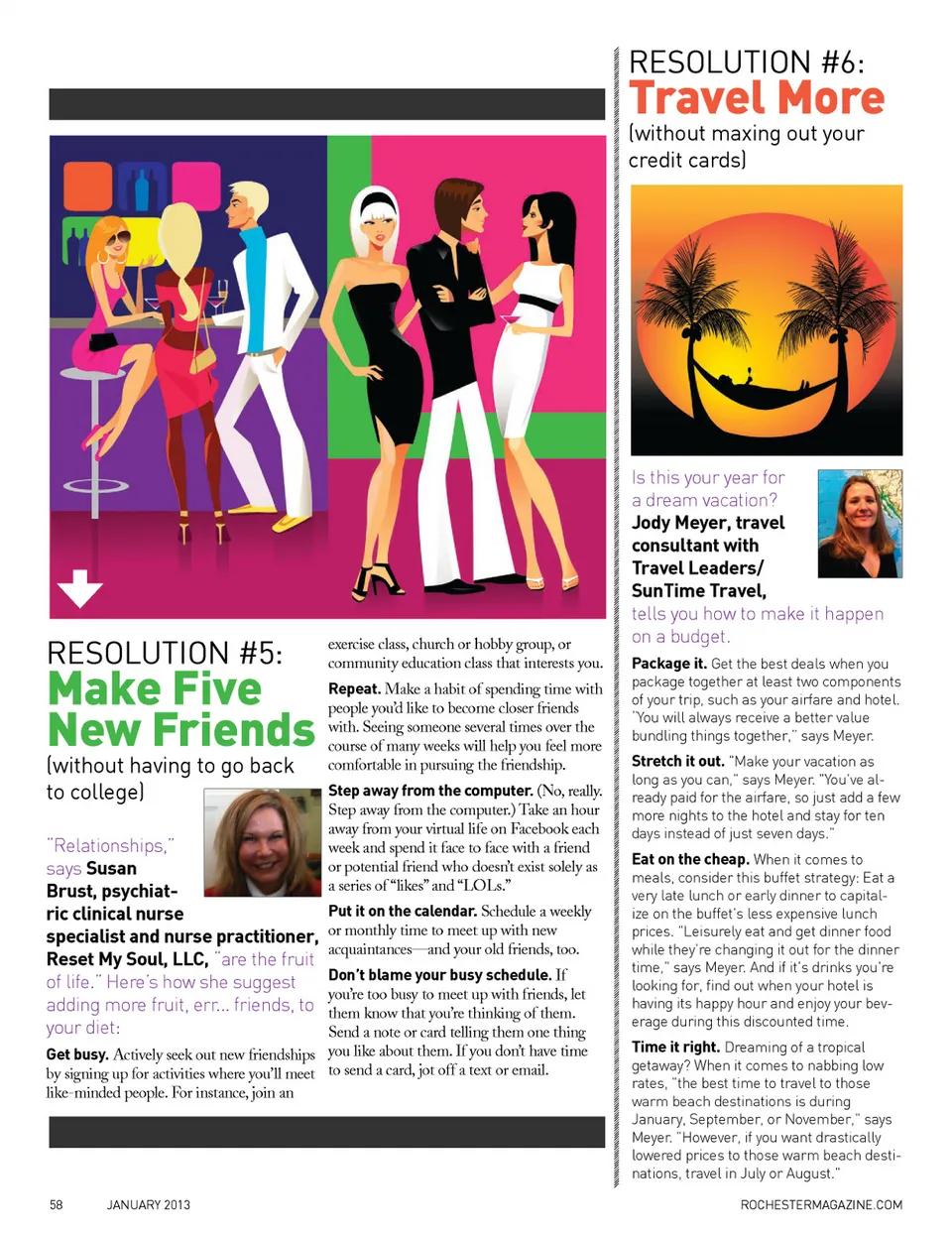 RESOLUTION #5:
Make Five New Friends
(without having to go back to college)

"Relationships," says Susan Brust, psychiatric clinical nurse specialist and nurse practitioner, Reset My Soul, LLC, "are the fruit of life." Here's how she suggest adding more fruit, err... friends, to your diet:

Get busy. Actively seek out new friendships by signing up for activities where you'll meet like-minded people. For instance, join an exercise class, church or hobby group, or community education class that interests you.

Repeat. Make a habit of spending time with people you'd like to become closer friends with. Seeing someone several times over the course of many weeks will help you feel more comfortable in pursuing the friendship.

Step away from the computer. (No, really. Step away from the computer.) Take an hour away from your virtual life on Facebook each week and spend it face to face with a friend or potential friend who doesn't exist solely as a series of "likes" and "LOLs."

Put it on the calendar. Schedule a weekly or monthly time to meet up with new acquaintances—and your old friends, too.

Don't blame your busy schedule. If you're too busy to meet up with friends, let them know that you're thinking of them. Send a note or card telling them one thing you like about them. If you don't have time to send a card, jot off a text or email.

RESOLUTION #6:
Travel More
(without maxing out your credit cards)

Is this your year for a dream vacation? Jody Meyer, travel consultant with Travel Leaders/ SunTime Travel, tells you how to make it happen on a budget.

Package it. Get the best deals when you package together at least two components of your trip, such as your airfare and hotel. "You will always receive a better value bundling things together," says Meyer.

Stretch it out. "Make your vacation as long as you can," says Meyer. "You've already paid for the airfare, so just add a few more nights to the hotel and stay for ten days instead of just seven days."

Eat on the cheap. When it comes to meals, consider this buffet strategy: Eat a very late lunch or early dinner to capitalize on the buffet's less expensive lunch prices. "Leisurely eat and get dinner food while they're changing it out for the dinner time," says Meyer. And if it's drinks you're looking for, find out when your hotel is having its happy hour and enjoy your beverage during this discounted time.

Time it right. Dreaming of a tropical getaway? When it comes to nabbing low rates, "the best time to travel to those warm beach destinations is during January, September, or November," says Meyer. "However, if you want drastically lowered prices to those warm beach destinations, travel in July or August."

58 JANUARY 2013 ROCHESTERMAGAZINE.COM